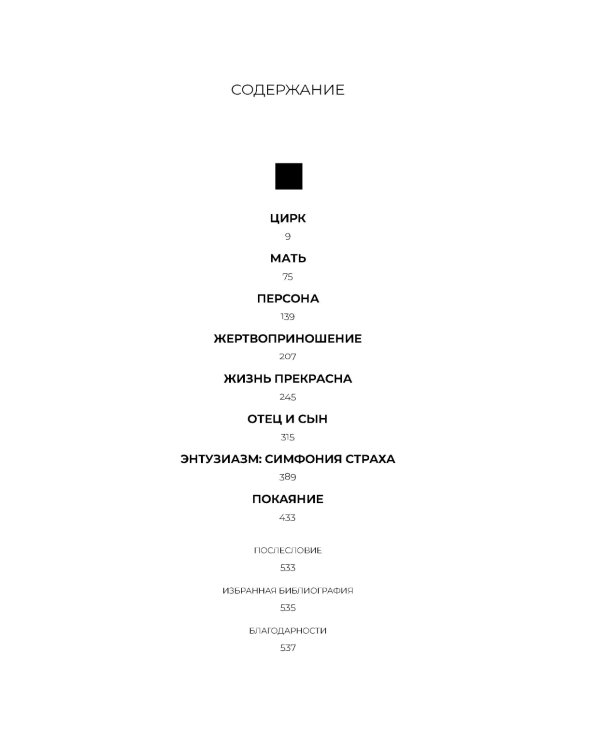 СОДЕРЖАНИЕ

ЦИРК
9

МАТЬ
75

ПЕРСОНА
139

ЖЕРТВОПРИНОШЕНИЕ
207

ЖИЗНЬ ПРЕКРАСНА
245

ОТЕЦ И СЫН
315

ЭНТУЗИАЗМ: СИМФОНИЯ СТРАХА
389

ПОКАЯНИЕ
433

ПОСЛЕСЛОВИЕ
533

ИЗБРАННАЯ БИБЛИОГРАФИЯ
535

БЛАГОДАРНОСТИ
537